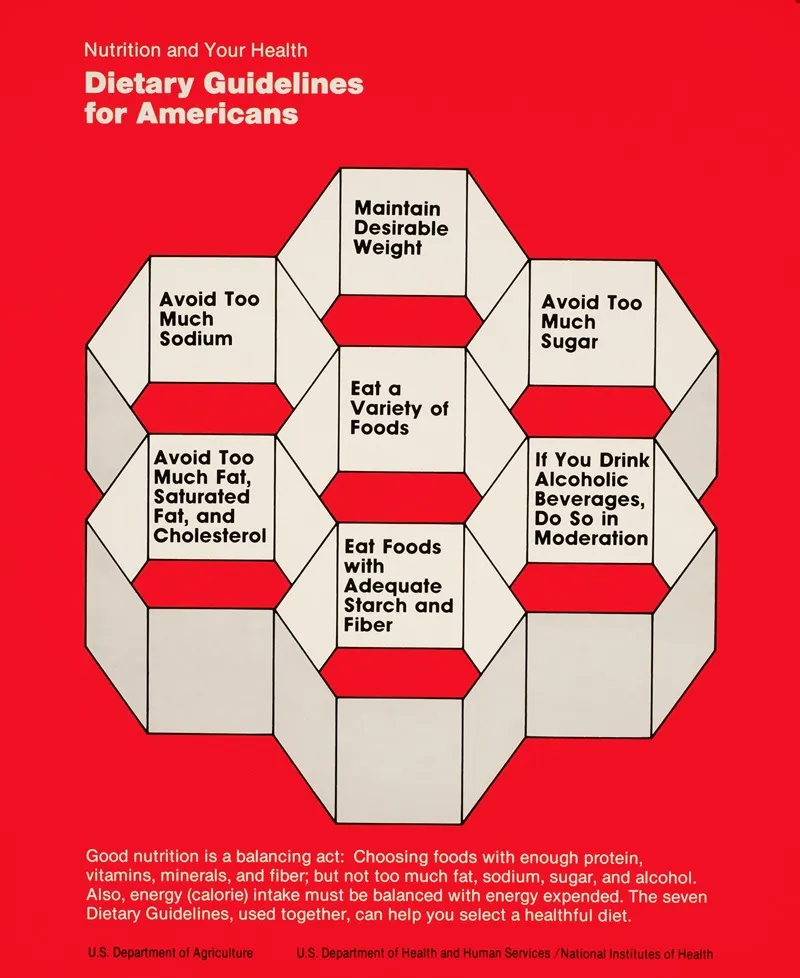 Nutrition and Your Health
Dietary Guidelines for Americans

Maintain Desirable Weight

Avoid Too Much Sodium

Avoid Too Much Sugar

Eat a Variety of Foods

Avoid Too Much Fat, Saturated Fat, and Cholesterol

If You Drink Alcoholic Beverages, Do So in Moderation

Eat Foods with Adequate Starch and Fiber

Good nutrition is a balancing act: Choosing foods with enough protein, vitamins, minerals, and fiber; but not too much fat, sodium, sugar, and alcohol. Also, energy (calorie) intake must be balanced with energy expended. The seven Dietary Guidelines, used together, can help you select a healthful diet.

U.S. Department of Agriculture

U.S. Department of Health and Human Services / National Institutes of Health